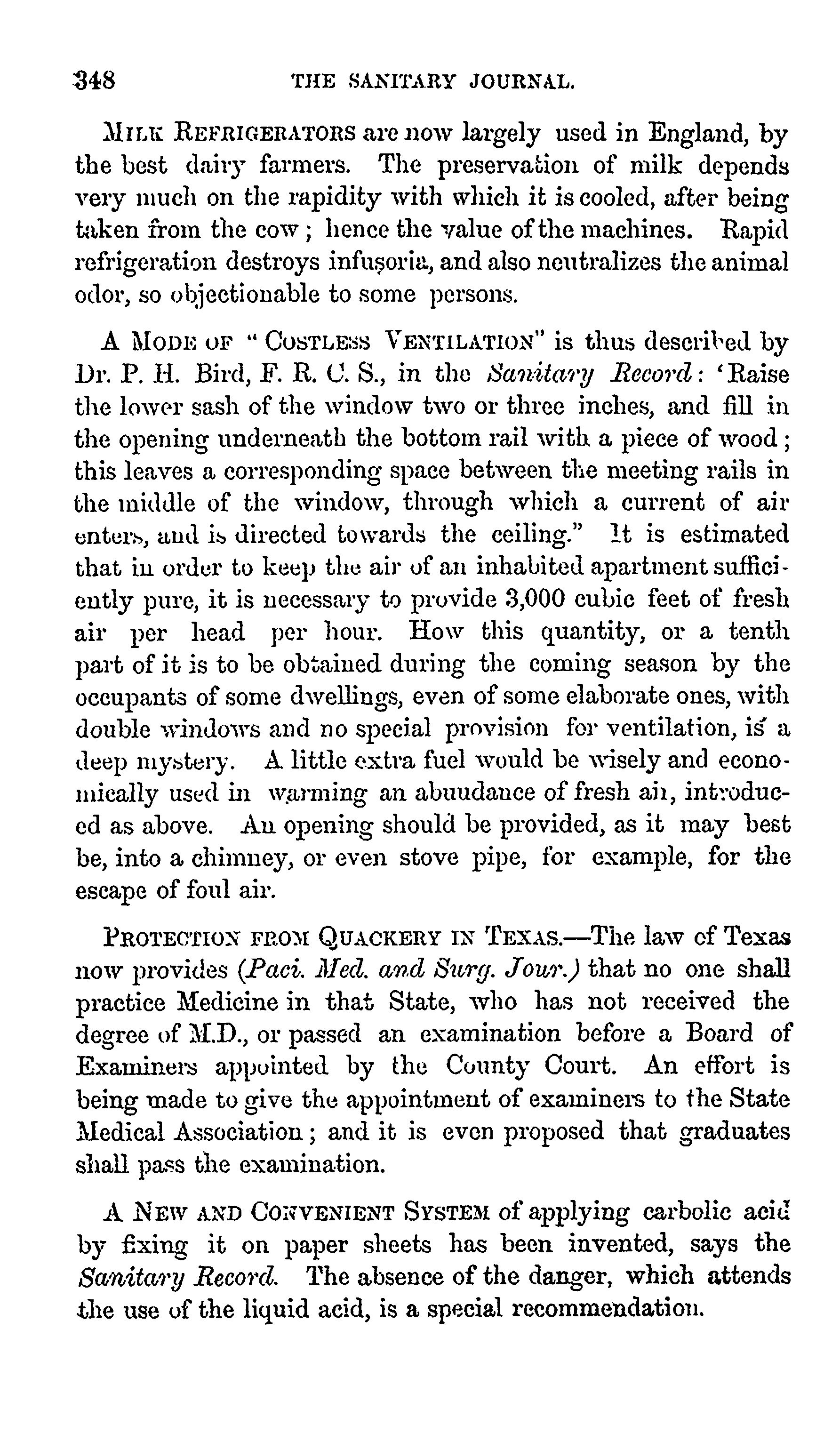 348 THE SANITARY JOURNAL.

MILK REFRIGERATORS are now largely used in England, by the best dairy farmers. The preservation of milk depends very much on the rapidity with which it is cooled, after being taken from the cow; hence the value of the machines. Rapid refrigeration destroys infusoria, and also neutralizes the animal odor, so objectionable to some persons.

A MODE OF "COSTLESS VENTILATION" is thus described by Dr. P. H. Bird, F. R. C. S., in the Sanitary Record: 'Raise the lower sash of the window two or three inches, and fill in the opening underneath the bottom rail with a piece of wood; this leaves a corresponding space between the meeting rails in the middle of the window, through which a current of air enters, and is directed towards the ceiling." It is estimated that in order to keep the air of an inhabited apartment sufficiently pure, it is necessary to provide 3,000 cubic feet of fresh air per head per hour. How this quantity, or a tenth part of it is to be obtained during the coming season by the occupants of some dwellings, even of some elaborate ones, with double windows and no special provision for ventilation, is a deep mystery. A little extra fuel would be wisely and economically used in warming an abuudance of fresh air, introduced as above. An opening should be provided, as it may best be, into a chimney, or even stove pipe, for example, for the escape of foul air.

PROTECTION FROM QUACKERY IN TEXAS.—The law of Texas now provides (Paci. Med. and Surg. Jour.) that no one shall practice Medicine in that State, who has not received the degree of M.D., or passed an examination before a Board of Examiners appointed by the County Court. An effort is being made to give the appointment of examiners to the State Medical Association; and it is even proposed that graduates shall pass the examination.

A NEW AND CONVENIENT SYSTEM of applying carbolic acid by fixing it on paper sheets has been invented, says the Sanitary Record. The absence of the danger, which attends the use of the liquid acid, is a special recommendation.